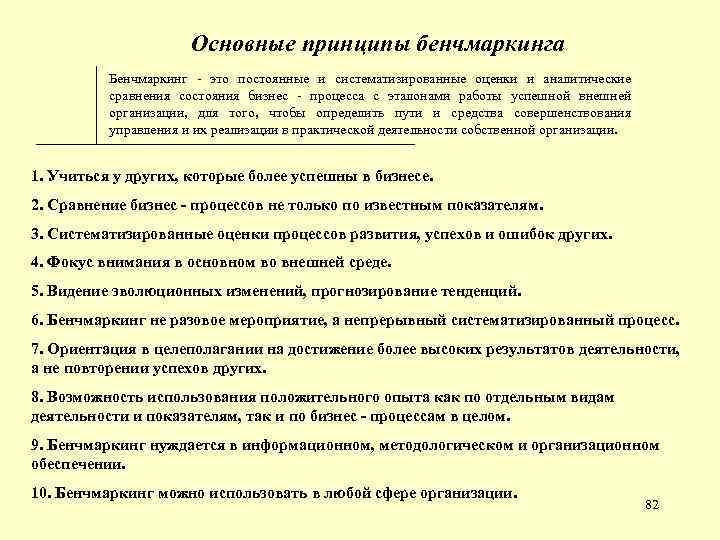 Основные принципы бенчмаркинга

Бенчмаркинг - это постоянные и систематизированные оценки и аналитические сравнения состояния бизнес - процесса с эталонами работы успешной внешней организации, для того, чтобы определить пути и средства совершенствования управления и их реализации в практической деятельности собственной организации.

1. Учиться у других, которые более успешны в бизнесе.

2. Сравнение бизнес - процессов не только по известным показателям.

3. Систематизированные оценки процессов развития, успехов и ошибок других.

4. Фокус внимания в основном во внешней среде.

5. Видение эволюционных изменений, прогнозирование тенденций.

6. Бенчмаркинг не разовое мероприятие, а непрерывный систематизированный процесс.

7. Ориентация в целеполагании на достижение более высоких результатов деятельности, а не повторении успехов других.

8. Возможность использования положительного опыта как по отдельным видам деятельности и показателям, так и по бизнес - процессам в целом.

9. Бенчмаркинг нуждается в информационном, методологическом и организационном обеспечении.

10. Бенчмаркинг можно использовать в любой сфере организации.

82